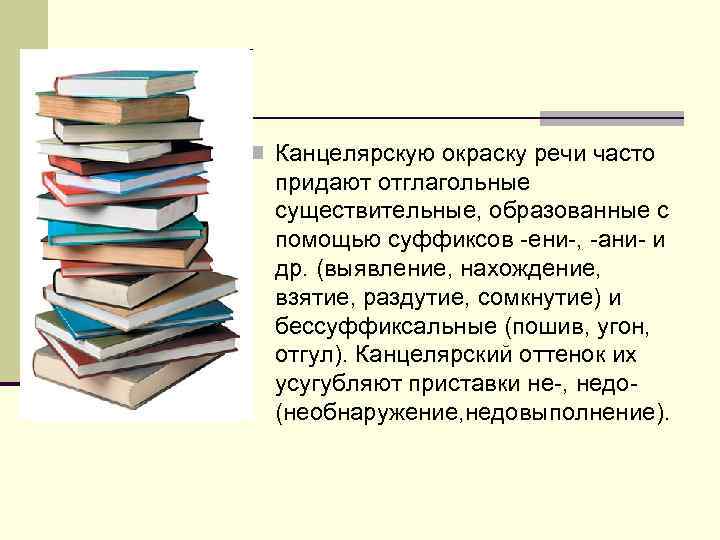 Канцелярскую окраску речи часто придают отглагольные существительные, образованные с помощью суффиксов -ени-, -ани- и др. (выявление, нахождение, взятие, раздутие, сомкнутие) и бессуффиксальные (пошив, угон, отгул). Канцелярский оттенок их усугубляют приставки не-, недо- (необнаружение,недовыполнение).